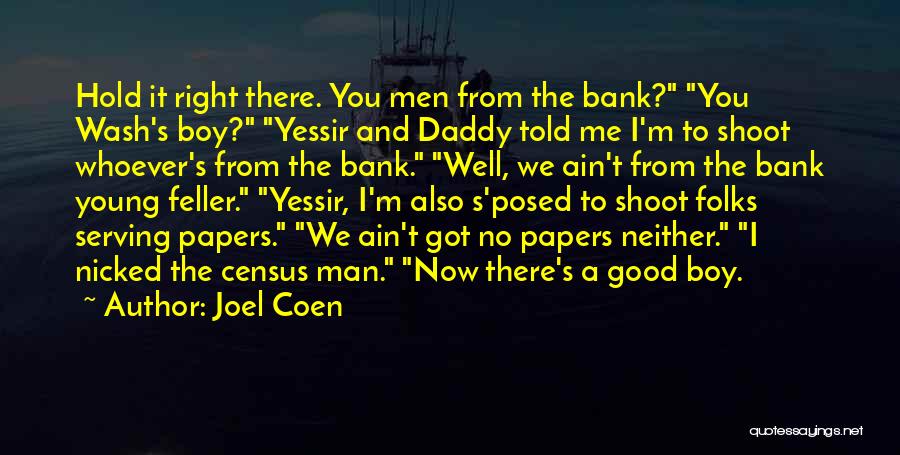 Hold it right there. You men from the bank?" "You Wash's boy?" "Yessir and Daddy told me I'm to shoot whoever's from the bank." "Well, we ain't from the bank young feller." "Yessir, I'm also s'posed to shoot folks serving papers." "We ain't got no papers neither." "I nicked the census man." "Now there's a good boy.

~ Author: Joel Coen

quotessayings.net